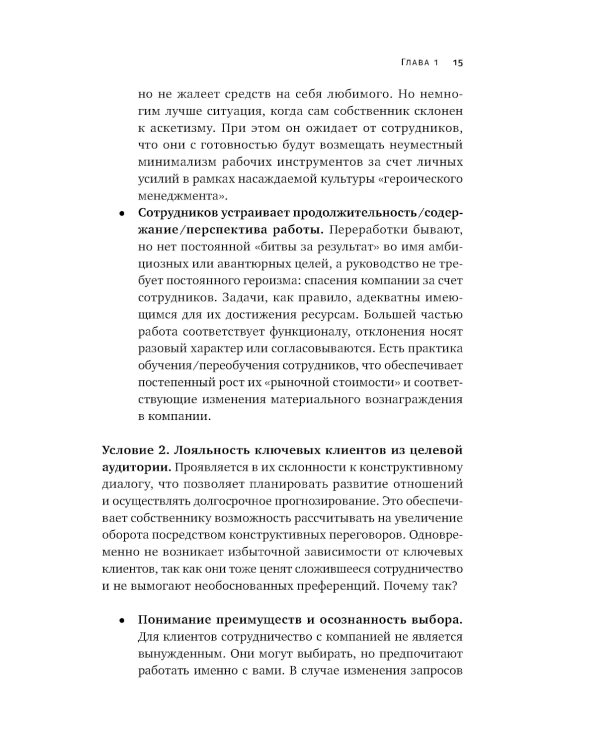 ГЛАВА 1 15

но не жалеет средств на себя любимого. Но немногим лучше ситуация, когда сам собственник склонен к аскетизму. При этом он ожидает от сотрудников, что они с готовностью будут возмещать неуместный минимализм рабочих инструментов за счет личных усилий в рамках насаждаемой культуры «героического менеджмента».

• **Сотрудников устраивает продолжительность/содержание/перспектива работы.** Переработки бывают, но нет постоянной «битвы за результат» во имя амбициозных или авантюрных целей, а руководство не требует постоянного героизма: спасения компании за счет сотрудников. Задачи, как правило, адекватны имеющимся для их достижения ресурсам. Большей частью работа соответствует функционалу, отклонения носят разовый характер или согласовываются. Есть практика обучения/переобучения сотрудников, что обеспечивает постепенный рост их «рыночной стоимости» и соответствующие изменения материального вознаграждения в компании.

**Условие 2. Лояльность ключевых клиентов из целевой аудитории.** Проявляется в их склонности к конструктивному диалогу, что позволяет планировать развитие отношений и осуществлять долгосрочное прогнозирование. Это обеспечивает собственнику возможность рассчитывать на увеличение оборота посредством конструктивных переговоров. Одновременно не возникает избыточной зависимости от ключевых клиентов, так как они тоже ценят сложившееся сотрудничество и не вымогают необоснованных преференций. Почему так?

• **Понимание преимуществ и осознанность выбора.** Для клиентов сотрудничество с компанией не является вынужденным. Они могут выбирать, но предпочитают работать именно с вами. В случае изменения запросов